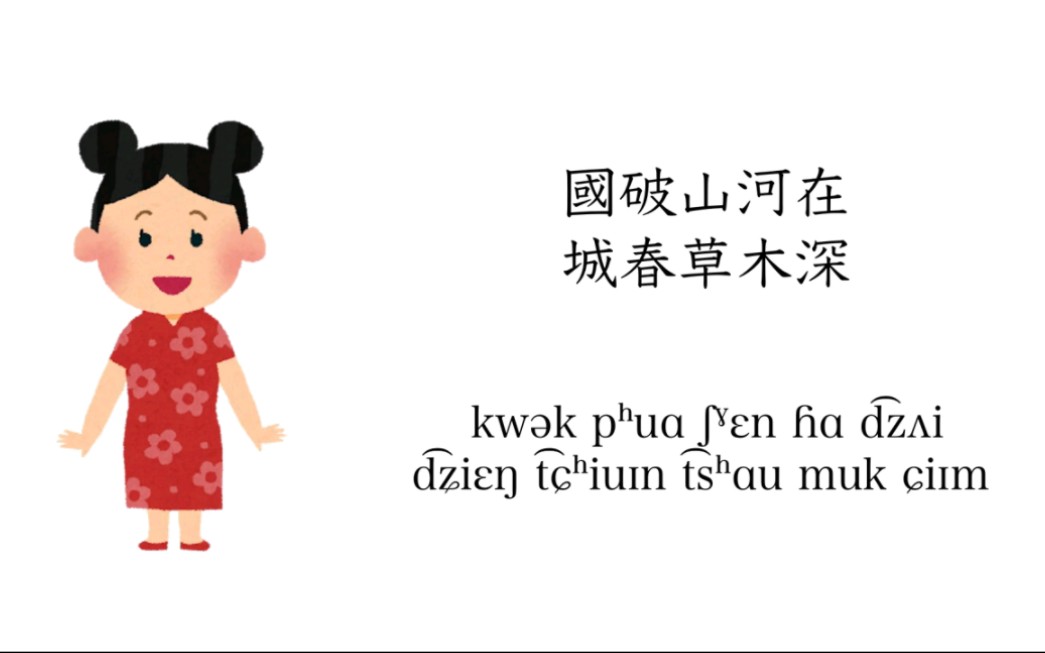 國破山河在
城春草木深

kwək pʰuɑ ʃˠɛn ɦɑ d͡zʌi
d͡ʑiɛŋ t͡ɕʰiuɪn t͡sʰɑu muk ɕiɪm